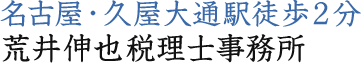 名古屋・久屋大通駅徒歩２分
荒井伸也税理士事務所